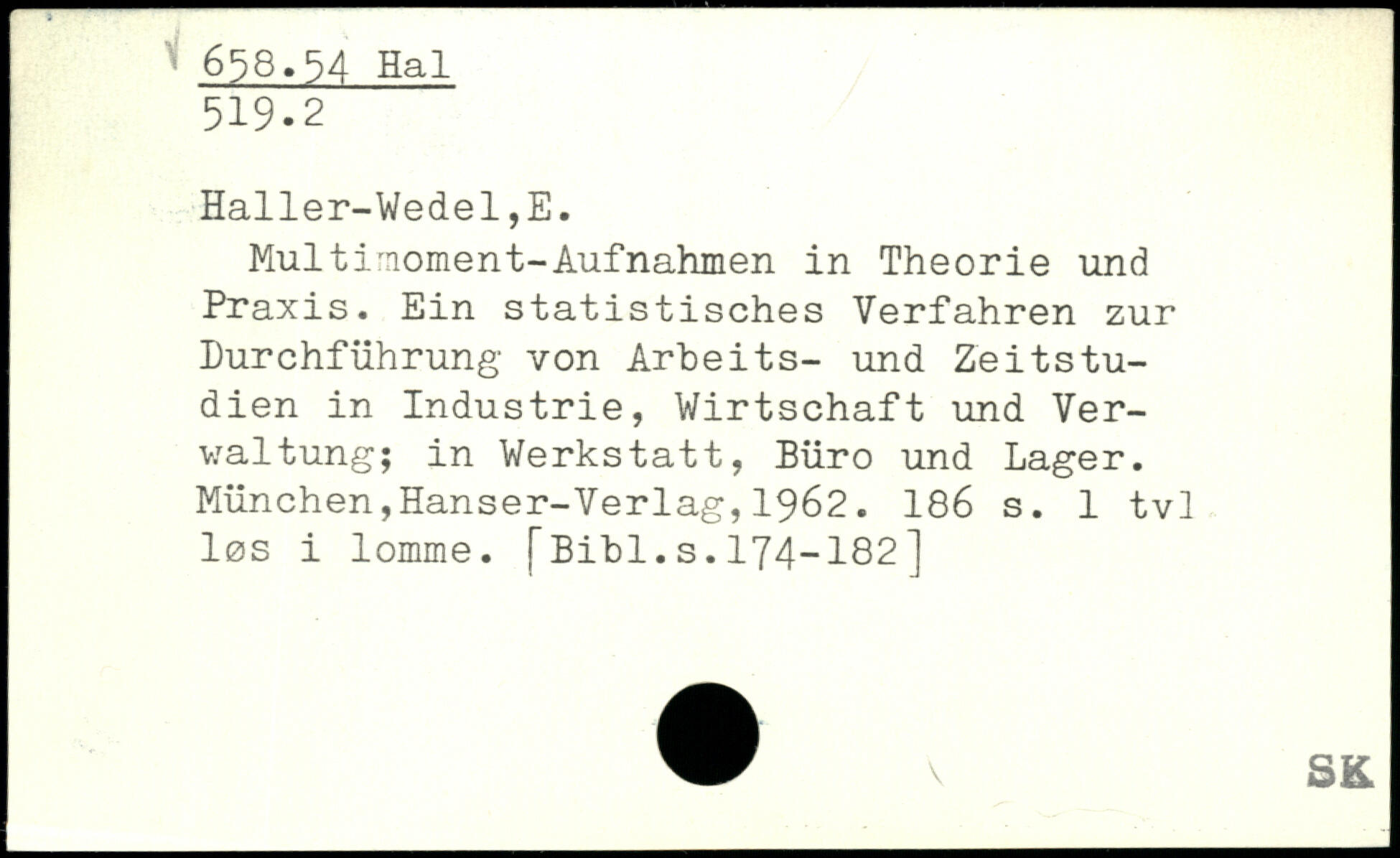 658.54 Hal
519.2

Haller-Wedel,E.

Multimoment-Aufnahmen in Theorie und Praxis. Ein statistisches Verfahren zur Durchführung von Arbeits- und Zeitstudien in Industrie, Wirtschaft und Verwaltung; in Werkstatt, Büro und Lager. München,Hanser-Verlag,1962. 186 s. 1 tvl løs i lomme. [Bibl.s.174-182]

SK